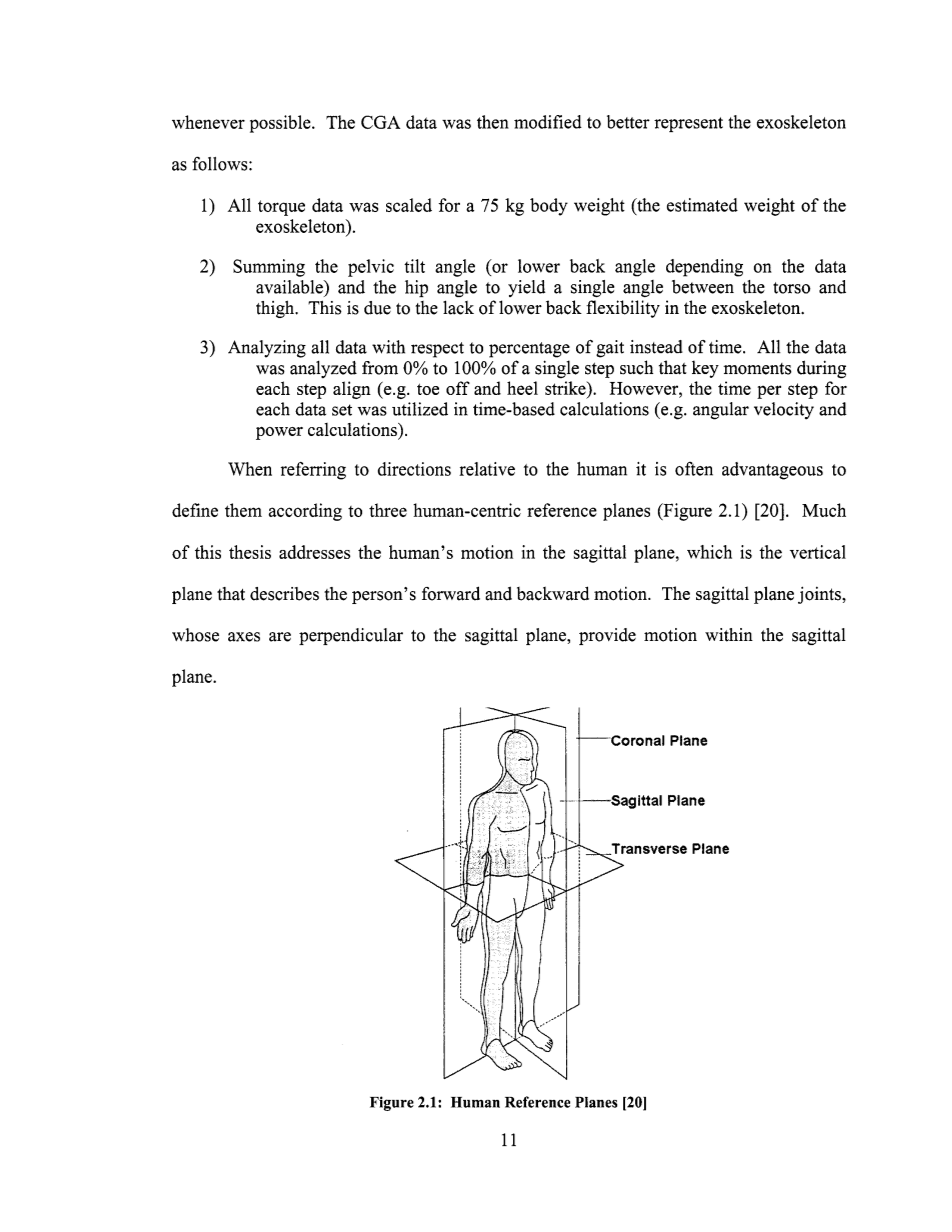 whenever possible. The CGA data was then modified to better represent the exoskeleton as follows:

1) All torque data was scaled for a 75 kg body weight (the estimated weight of the exoskeleton).

2) Summing the pelvic tilt angle (or lower back angle depending on the data available) and the hip angle to yield a single angle between the torso and thigh. This is due to the lack of lower back flexibility in the exoskeleton.

3) Analyzing all data with respect to percentage of gait instead of time. All the data was analyzed from 0% to 100% of a single step such that key moments during each step align (e.g. toe off and heel strike). However, the time per step for each data set was utilized in time-based calculations (e.g. angular velocity and power calculations).

When referring to directions relative to the human it is often advantageous to define them according to three human-centric reference planes (Figure 2.1) [20]. Much of this thesis addresses the human's motion in the sagittal plane, which is the vertical plane that describes the person's forward and backward motion. The sagittal plane joints, whose axes are perpendicular to the sagittal plane, provide motion within the sagittal plane.

Coronal Plane
Sagittal Plane
Transverse Plane

Figure 2.1: Human Reference Planes [20]

11